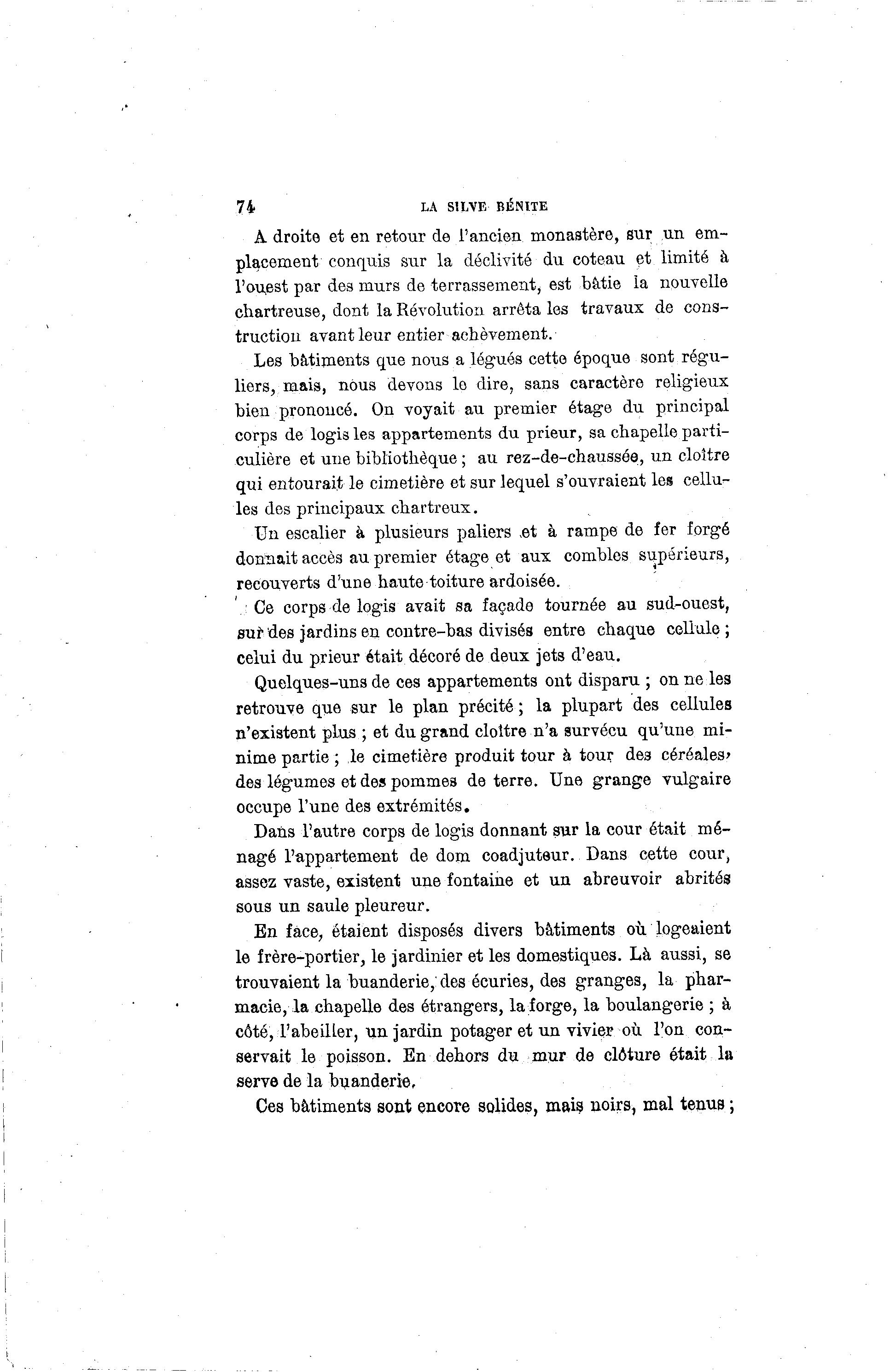 74 LA SILVE BÉNITE

A droite et en retour de l'ancien monastère, sur un emplacement conquis sur la déclivité du coteau et limité à l'ouest par des murs de terrassement, est bâtie la nouvelle chartreuse, dont la Révolution arrêta les travaux de construction avant leur entier achèvement.

Les bâtiments que nous a légués cette époque sont réguliers, mais, nous devons le dire, sans caractère religieux bien prononcé. On voyait au premier étage du principal corps de logis les appartements du prieur, sa chapelle particulière et une bibliothèque ; au rez-de-chaussée, un cloître qui entourait le cimetière et sur lequel s'ouvraient les cellules des principaux chartreux.

Un escalier à plusieurs paliers et à rampe de fer forgé donnait accès au premier étage et aux combles supérieurs, recouverts d'une haute toiture ardoisée.

Ce corps de logis avait sa façade tournée au sud-ouest, sur des jardins en contre-bas divisés entre chaque cellule ; celui du prieur était décoré de deux jets d'eau.

Quelques-uns de ces appartements ont disparu ; on ne les retrouve que sur le plan précité ; la plupart des cellules n'existent plus ; et du grand cloître n'a survécu qu'une minime partie ; le cimetière produit tour à tour des céréales, des légumes et des pommes de terre. Une grange vulgaire occupe l'une des extrémités.

Dans l'autre corps de logis donnant sur la cour était ménagé l'appartement de dom coadjuteur. Dans cette cour, assez vaste, existent une fontaine et un abreuvoir abrités sous un saule pleureur.

En face, étaient disposés divers bâtiments où logeaient le frère-portier, le jardinier et les domestiques. Là aussi, se trouvaient la buanderie, des écuries, des granges, la pharmacie, la chapelle des étrangers, la forge, la boulangerie ; à côté, l'abeiller, un jardin potager et un vivier où l'on conservait le poisson. En dehors du mur de clôture était la serve de la buanderie.

Ces bâtiments sont encore solides, mais noirs, mal tenus ;